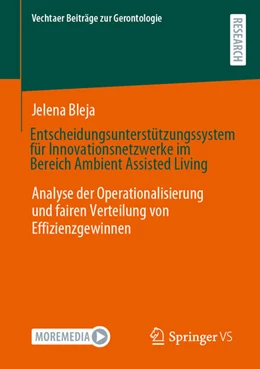 Vechtaer Beiträge zur Gerontologie

RESEARCH

Jelena Bleja

Entscheidungsunterstützungssystem für Innovationsnetzwerke im Bereich Ambient Assisted Living

Analyse der Operationalisierung und fairen Verteilung von Effizienzgewinnen

MOREMEDIA

Springer VS